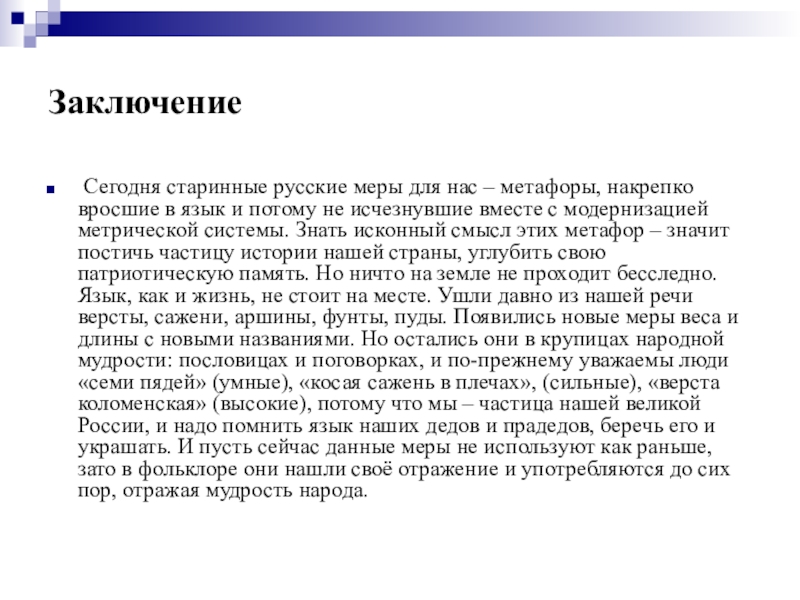 Заключение

Сегодня старинные русские меры для нас – метафоры, накрепко вросшие в язык и потому не исчезнувшие вместе с модернизацией метрической системы. Знать исконный смысл этих метафор – значит постичь частицу истории нашей страны, углубить свою патриотическую память. Но ничто на земле не проходит бесследно. Язык, как и жизнь, не стоит на месте. Ушли давно из нашей речи версты, сажени, аршины, фунты, пуды. Появились новые меры веса и длины с новыми названиями. Но остались они в крупицах народной мудрости: пословицах и поговорках, и по-прежнему уважаемы люди «семи пядей» (умные), «косая сажень в плечах», (сильные), «верста коломенская» (высокие), потому что мы – частица нашей великой России, и надо помнить язык наших дедов и прадедов, беречь его и украшать. И пусть сейчас данные меры не используют как раньше, зато в фольклоре они нашли своё отражение и употребляются до сих пор, отражая мудрость народа.